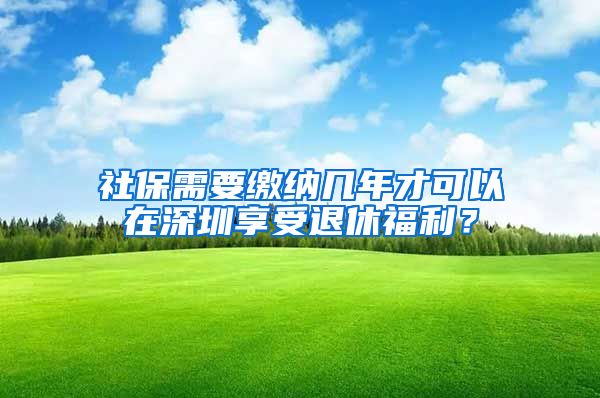 社保需要缴纳几年才可以在深圳享受退休福利？